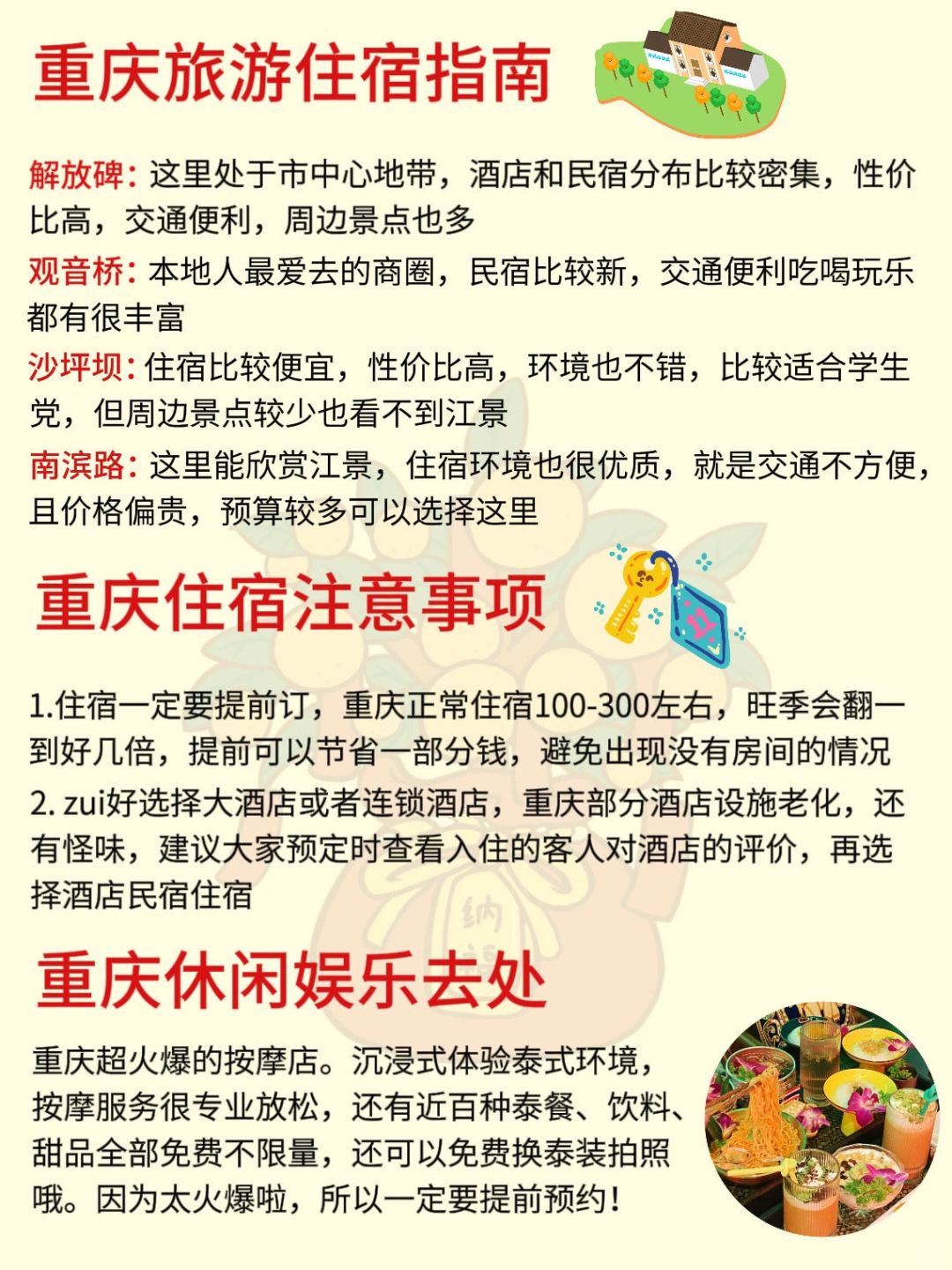 重庆旅游住宿指南

解放碑：这里处于市中心地带，酒店和民宿分布比较密集，性价比高，交通便利，周边景点也多

观音桥：本地人最爱去的商圈，民宿比较新，交通便利吃喝玩乐都有很丰富

沙坪坝：住宿比较便宜，性价比高，环境也不错，比较适合学生党，但周边景点较少也看不到江景

南滨路：这里能欣赏江景，住宿环境也很优质，就是交通不方便，且价格偏贵，预算较多可以选择这里

重庆住宿注意事项

1.住宿一定要提前订，重庆正常住宿100-300左右，旺季会翻一到好几倍，提前可以节省一部分钱，避免出现没有房间的情况

2. zui好选择大酒店或者连锁酒店，重庆部分酒店设施老化，还有怪味，建议大家预定时查看入住的客人对酒店的评价，再选择酒店民宿住宿

重庆休闲娱乐去处

重庆超火爆的按摩店。沉浸式体验泰式环境，按摩服务很专业放松，还有近百种泰餐、饮料、甜品全部免费不限量，还可以免费换泰装拍照哦。因为太火爆啦，所以一定要提前预约！